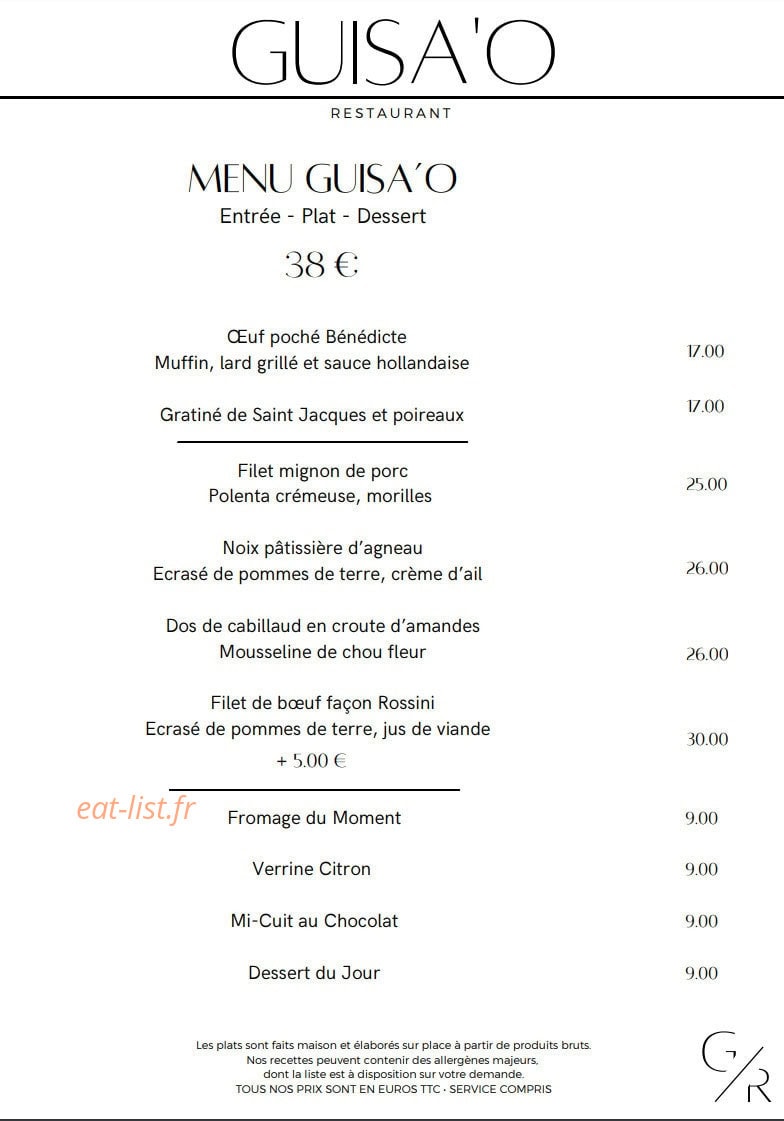 GUISA'O

RESTAURANT

MENU GUISA´O
Entrée - Plat - Dessert
38 €

Œuf poché Bénédicte
Muffin, lard grillé et sauce hollandaise 17.00

Gratiné de Saint Jacques et poireaux 17.00

Filet mignon de porc
Polenta crémeuse, morilles 25.00

Noix pâtissière d'agneau
Ecrasé de pommes de terre, crème d'ail 26.00

Dos de cabillaud en croute d'amandes
Mousseline de chou fleur 26.00

Filet de bœuf façon Rossini
Ecrasé de pommes de terre, jus de viande
+ 5.00 € 30.00

eat-list.fr

Fromage du Moment 9.00

Verrine Citron 9.00

Mi-Cuit au Chocolat 9.00

Dessert du Jour 9.00

Les plats sont faits maison et élaborés sur place à partir de produits bruts.
Nos recettes peuvent contenir des allergènes majeurs,
dont la liste est à disposition sur votre demande.
TOUS NOS PRIX SONT EN EUROS TTC - SERVICE COMPRIS

G/R